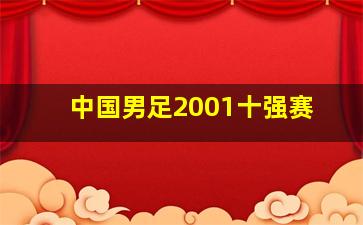 中国男足2001十强赛